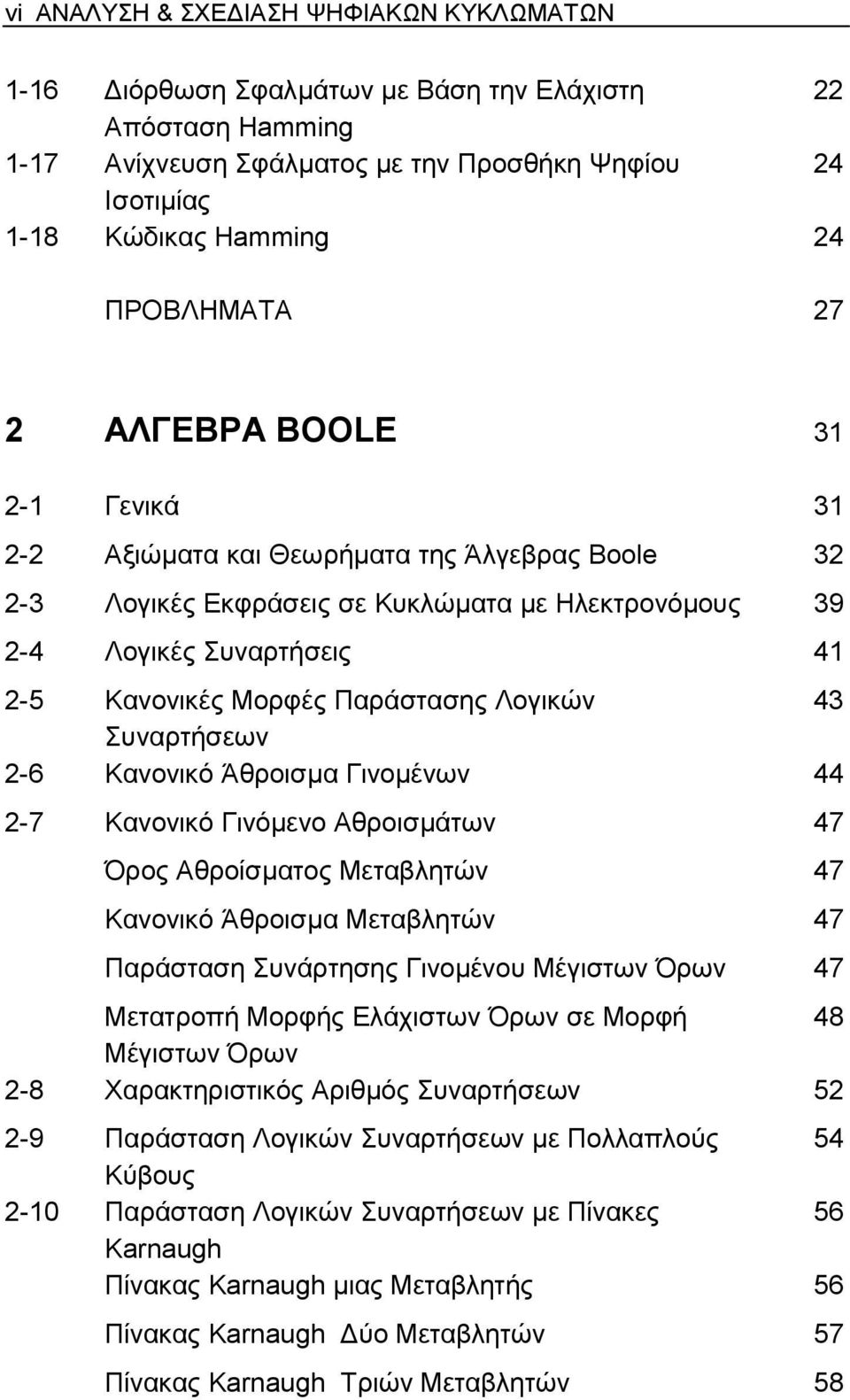 vi ΑΝΑΛΥΣΗ & ΣΧΕΔΙΑΣΗ ΨΗΦΙΑΚΩΝ ΚΥΚΛΩΜΑΤΩΝ

1-16 Διόρθωση Σφαλμάτων με Βάση την Ελάχιστη Απόσταση Hamming 22
1-17 Ανίχνευση Σφάλματος με την Προσθήκη Ψηφίου Ισοτιμίας 24
1-18 Κώδικας Hamming 24

ΠΡΟΒΛΗΜΑΤΑ 27

2 ΑΛΓΕΒΡΑ BOOLE 31

2-1 Γενικά 31
2-2 Αξιώματα και Θεωρήματα της Άλγεβρας Boole 32
2-3 Λογικές Εκφράσεις σε Κυκλώματα με Ηλεκτρονόμους 39
2-4 Λογικές Συναρτήσεις 41
2-5 Κανονικές Μορφές Παράστασης Λογικών Συναρτήσεων 43
2-6 Κανονικό Άθροισμα Γινομένων 44
2-7 Κανονικό Γινόμενο Αθροισμάτων 47
Όρος Αθροίσματος Μεταβλητών 47
Κανονικό Άθροισμα Μεταβλητών 47
Παράσταση Συνάρτησης Γινομένου Μέγιστων Όρων 47
Μετατροπή Μορφής Ελάχιστων Όρων σε Μορφή Μέγιστων Όρων 48
2-8 Χαρακτηριστικός Αριθμός Συναρτήσεων 52
2-9 Παράσταση Λογικών Συναρτήσεων με Πολλαπλούς Κύβους 54
2-10 Παράσταση Λογικών Συναρτήσεων με Πίνακες Karnaugh 56
Πίνακας Karnaugh μιας Μεταβλητής 56
Πίνακας Karnaugh Δύο Μεταβλητών 57
Πίνακας Karnaugh Τριών Μεταβλητών 58